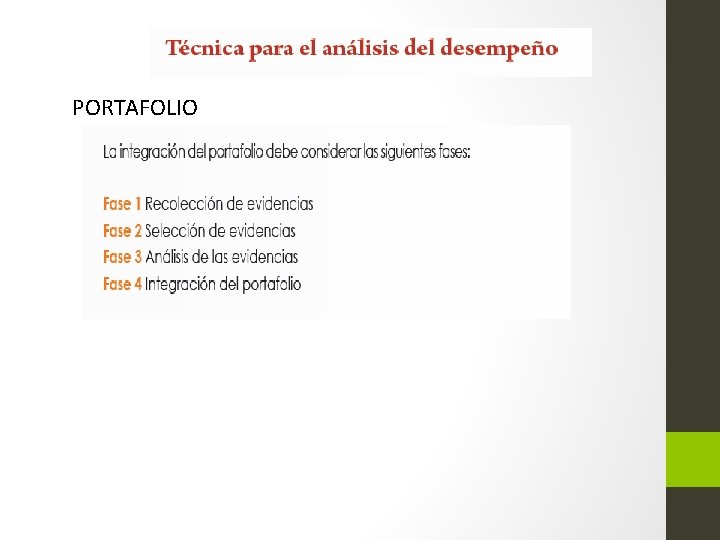 Técnica para el análisis del desempeño

PORTAFOLIO

La integración del portafolio debe considerar las siguientes fases:

Fase 1 Recolección de evidencias
Fase 2 Selección de evidencias
Fase 3 Análisis de las evidencias
Fase 4 Integración del portafolio